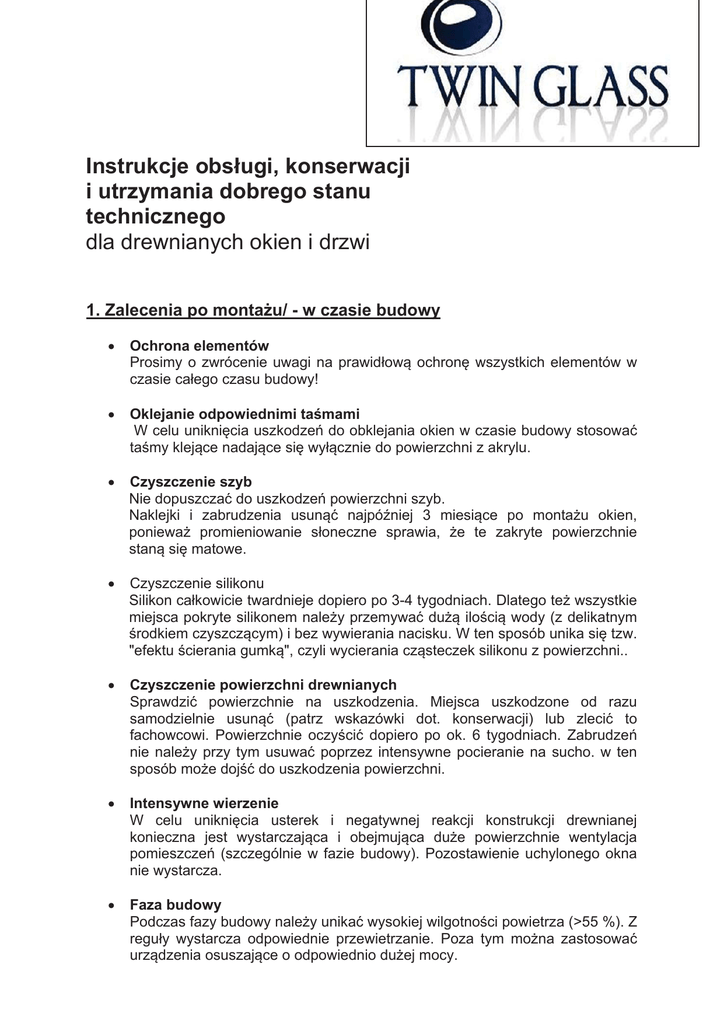 TWIN GLASS

Instrukcje obsługi, konserwacji i utrzymania dobrego stanu technicznego
dla drewnianych okien i drzwi

1. Zalecenia po montażu/ - w czasie budowy

• Ochrona elementów
Prosimy o zwrócenie uwagi na prawidłową ochronę wszystkich elementów w czasie całego czasu budowy!

• Oklejanie odpowiednimi taśmami
W celu uniknięcia uszkodzeń do oklejania okien w czasie budowy stosować taśmy klejące nadające się wyłącznie do powierzchni z akrylu.

• Czyszczenie szyb
Nie dopuszczać do uszkodzeń powierzchni szyb.
Naklejki i zabrudzenia usunąć najpóźniej 3 miesiące po montażu okien, ponieważ promieniowanie słoneczne sprawia, że te zakryte powierzchnie staną się matowe.

• Czyszczenie silikonu
Silikon całkowicie twardnieje dopiero po 3-4 tygodniach. Dlatego też wszystkie miejsca pokryte silikonem należy przemywać dużą ilością wody (z delikatnym środkiem czyszczącym) i bez wywierania nacisku. W ten sposób unika się tzw. "efektu ścierania gumką", czyli wycierania cząsteczek silikonu z powierzchni..

• Czyszczenie powierzchni drewnianych
Sprawdzić powierzchnie na uszkodzenia. Miejsca uszkodzone od razu samodzielnie usunąć (patrz wskazówki dot. konserwacji) lub zlecić to fachowcowi. Powierzchnie oczyścić dopiero po ok. 6 tygodniach. Zabrudzeń nie należy przy tym usuwać poprzez intensywne pocieranie na sucho. w ten sposób może dojść do uszkodzenia powierzchni.

• Intensywne wierzenie
W celu uniknięcia usterek i negatywnej reakcji konstrukcji drewnianej konieczna jest wystarczająca i obejmująca duże powierzchnie wentylacja pomieszczeń (szczególnie w fazie budowy). Pozostawienie uchylonego okna nie wystarcza.

• Faza budowy
Podczas fazy budowy należy unikać wysokiej wilgotności powietrza (>55 %). Z reguły wystarcza odpowiednie przewietrzanie. Poza tym można zastosować urządzenia osuszające o odpowiednio dużej mocy.